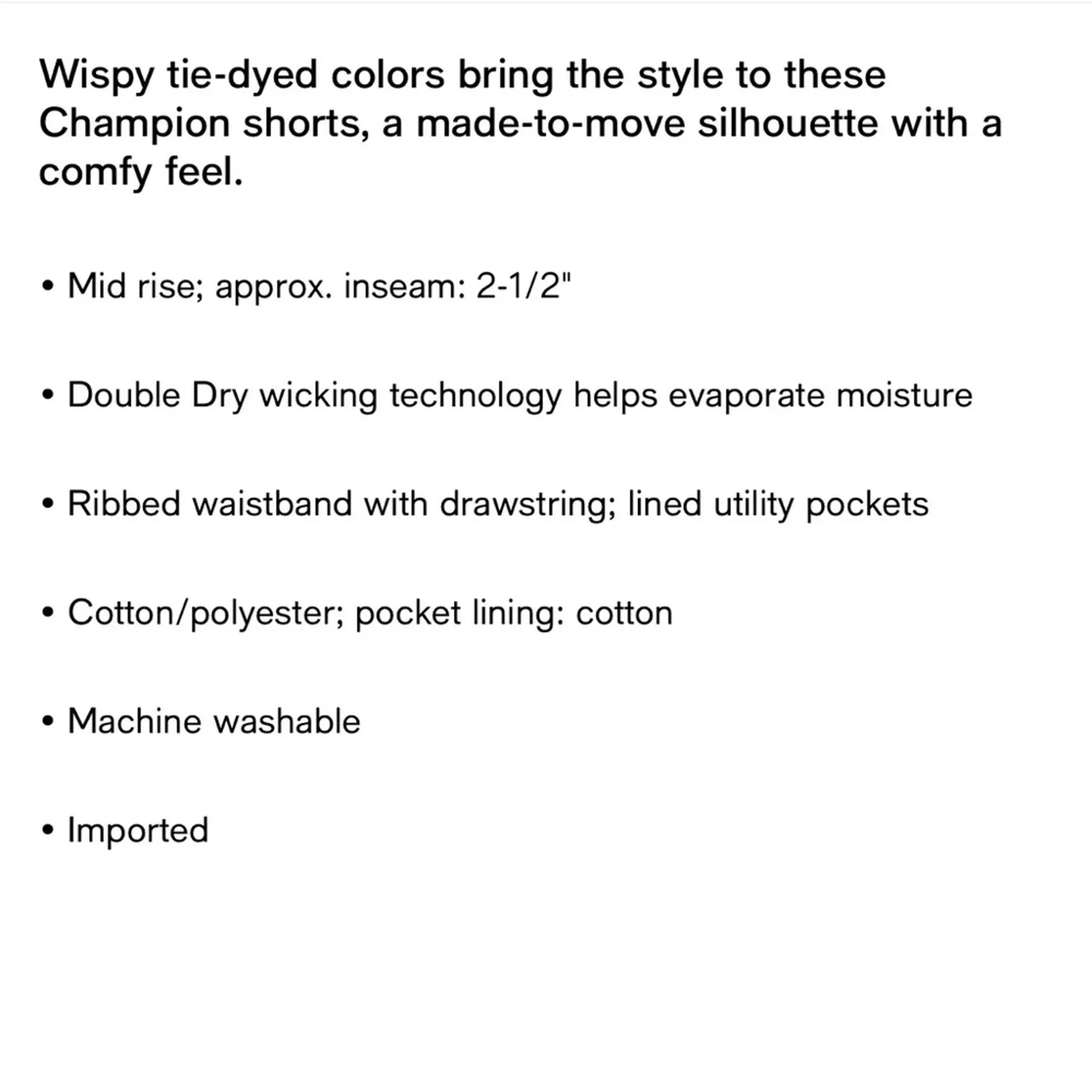 Wispy tie-dyed colors bring the style to these Champion shorts, a made-to-move silhouette with a comfy feel.

• Mid rise; approx. inseam: 2-1/2"

• Double Dry wicking technology helps evaporate moisture

• Ribbed waistband with drawstring; lined utility pockets

• Cotton/polyester; pocket lining: cotton

• Machine washable

• Imported